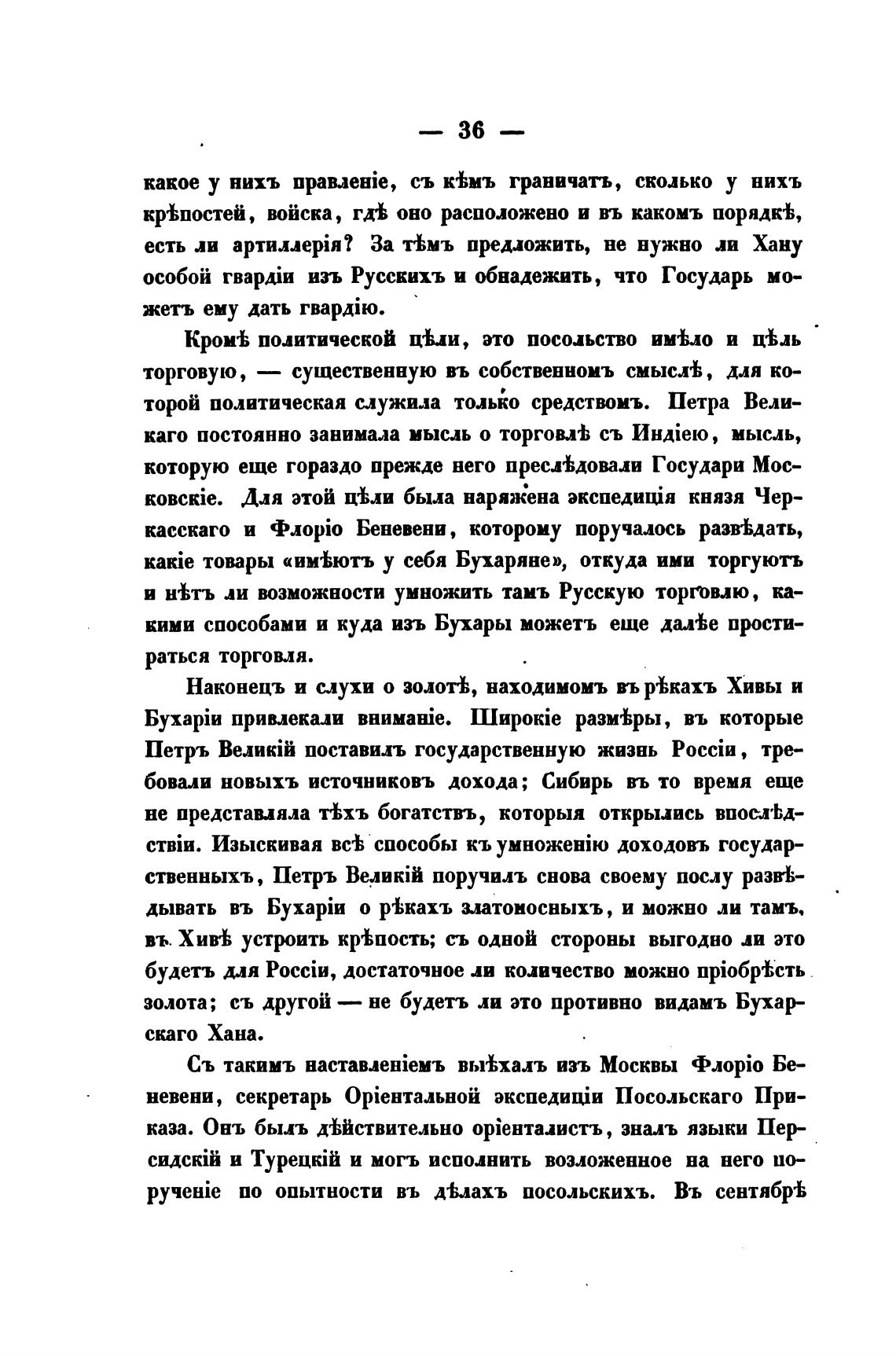 — 36 —

какое у нихъ правленіе, съ кѣмъ граничатъ, сколько у нихъ крѣпостей, войска, гдѣ оно расположено и въ какомъ порядкѣ, есть ли артиллерія? За тѣмъ предложить, не нужно ли Хану особой гвардіи изъ Русскихъ и обнадежить, что Государь можетъ ему дать гвардію.

Кромѣ политической цѣли, это посольство имѣло и цѣль торговую, — существенную въ собственномъ смыслѣ, для которой политическая служила только средствомъ. Петра Великаго постоянно занимала мысль о торговлѣ съ Индіею, мысль, которую еще гораздо прежде него преслѣдовали Государи Московскіе. Для этой цѣли была наряжена экспедиція князя Черкасскаго и Флоріо Беневени, которому поручалось развѣдать, какіе товары «имѣютъ у себя Бухаряне», откуда ими торгуютъ и нѣтъ ли возможности умножить тамъ Русскую торговлю, какими способами и куда изъ Бухары можетъ еще далѣе простираться торговля.

Наконецъ и слухи о золотѣ, находимомъ въ рѣкахъ Хивы и Бухаріи привлекали вниманіе. Широкіе размѣры, въ которые Петръ Великій поставилъ государственную жизнь Россіи, требовали новыхъ источниковъ дохода; Сибирь въ то время еще не представляла тѣхъ богатствъ, которыя открылись впослѣдствіи. Изыскивая всѣ способы къ умноженію доходовъ государственныхъ, Петръ Великій поручилъ снова своему послу развѣдывать въ Бухаріи о рѣкахъ златоносныхъ, и можно ли тамъ, въ Хивѣ устроить крѣпость; съ одной стороны выгодно ли это будетъ для Россіи, достаточное ли количество можно пріобрѣсть золота; съ другой — не будетъ ли это противно видамъ Бухарскаго Хана.

Съ такимъ наставленіемъ выѣхалъ изъ Москвы Флоріо Беневени, секретарь Оріентальной экспедиціи Посольскаго Приказа. Онъ былъ дѣйствительно оріенталистъ, зналъ языки Персидскій и Турецкій и могъ исполнить возложенное на него порученіе по опытности въ дѣлахъ посольскихъ. Въ сентябрѣ